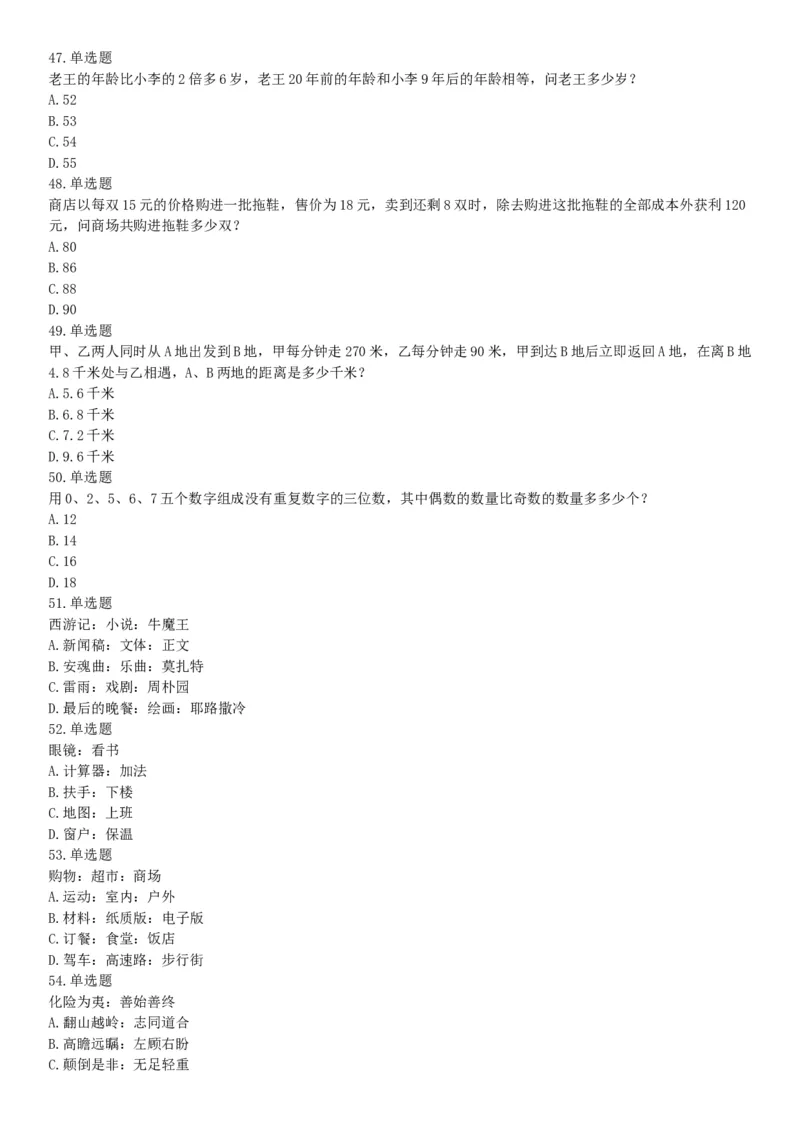 47.单选题
老王的年龄比小李的2倍多6岁，老王20年前的年龄和小李9年后的年龄相等，问老王多少岁？
A.52
B.53
C.54
D.55
48.单选题
商店以每双15元的价格购进一批拖鞋，售价为18元，卖到还剩8双时，除去购进这批拖鞋的全部成本外获利120元，问商场共购进拖鞋多少双？
A.80
B.86
C.88
D.90
49.单选题
甲、乙两人同时从A地出发到B地，甲每分钟走270米，乙每分钟走90米，甲到达B地后立即返回A地，在离B地4.8千米处与乙相遇，A、B两地的距离是多少千米？
A.5.6千米
B.6.8千米
C.7.2千米
D.9.6千米
50.单选题
用0、2、5、6、7五个数字组成没有重复数字的三位数，其中偶数的数量比奇数的数量多多少个？
A.12
B.14
C.16
D.18
51.单选题
西游记：小说：牛魔王
A.新闻稿：文体：正文
B.安魂曲：乐曲：莫扎特
C.雷雨：戏剧：周朴园
D.最后的晚餐：绘画：耶路撒冷
52.单选题
眼镜：看书
A.计算器：加法
B.扶手：下楼
C.地图：上班
D.窗户：保温
53.单选题
购物：超市：商场
A.运动：室内：户外
B.材料：纸质版：电子版
C.订餐：食堂：饭店
D.驾车：高速路：步行街
54.单选题
化险为夷：善始善终
A.翻山越岭：志同道合
B.高瞻远瞩：左顾右盼
C.颠倒是非：无足轻重